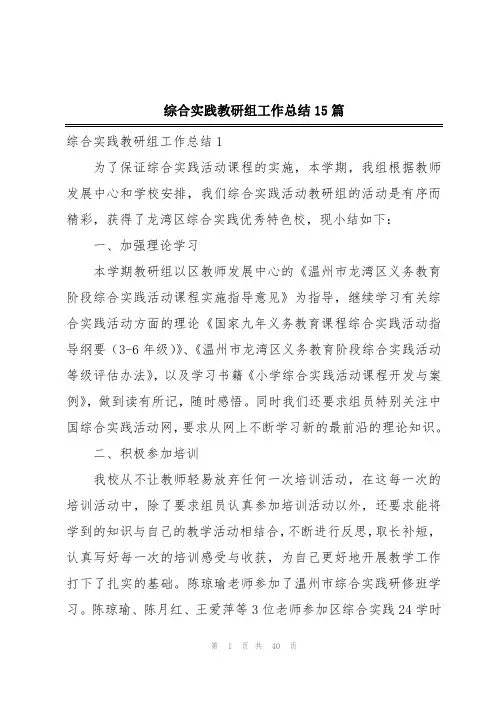 综合实践教研组工作总结15篇

综合实践教研组工作总结1

为了保证综合实践活动课程的实施，本学期，我组根据教师发展中心和学校安排，我们综合实践活动教研组的活动是有序而精彩，获得了龙湾区综合实践优秀特色校，现小结如下：

一、加强理论学习

本学期教研组以区教师发展中心的《温州市龙湾区义务教育阶段综合实践活动课程实施指导意见》为指导，继续学习有关综合实践活动方面的理论《国家九年义务教育课程综合实践活动指导纲要（3-6年级）》、《温州市龙湾区义务教育阶段综合实践活动等级评估办法》，以及学习书籍《小学综合实践活动课程开发与案例》，做到读有所记，随时感悟。同时我们还要求组员特别关注中国综合实践活动网，要求从网上不断学习新的最前沿的理论知识。

二、积极参加培训

我校从不让教师轻易放弃任何一次培训活动，在这每一次的培训活动中，除了要求组员认真参加培训活动以外，还要求能将学到的知识与自己的教学活动相结合，不断进行反思，取长补短，认真写好每一次的培训感受与收获，为自己更好地开展教学工作打下了扎实的基础。陈琼瑜老师参加了温州市综合实践研修班学习。陈琼瑜、陈月红、王爱萍等3位老师参加区综合实践24学时

第 1 页 共 40 页